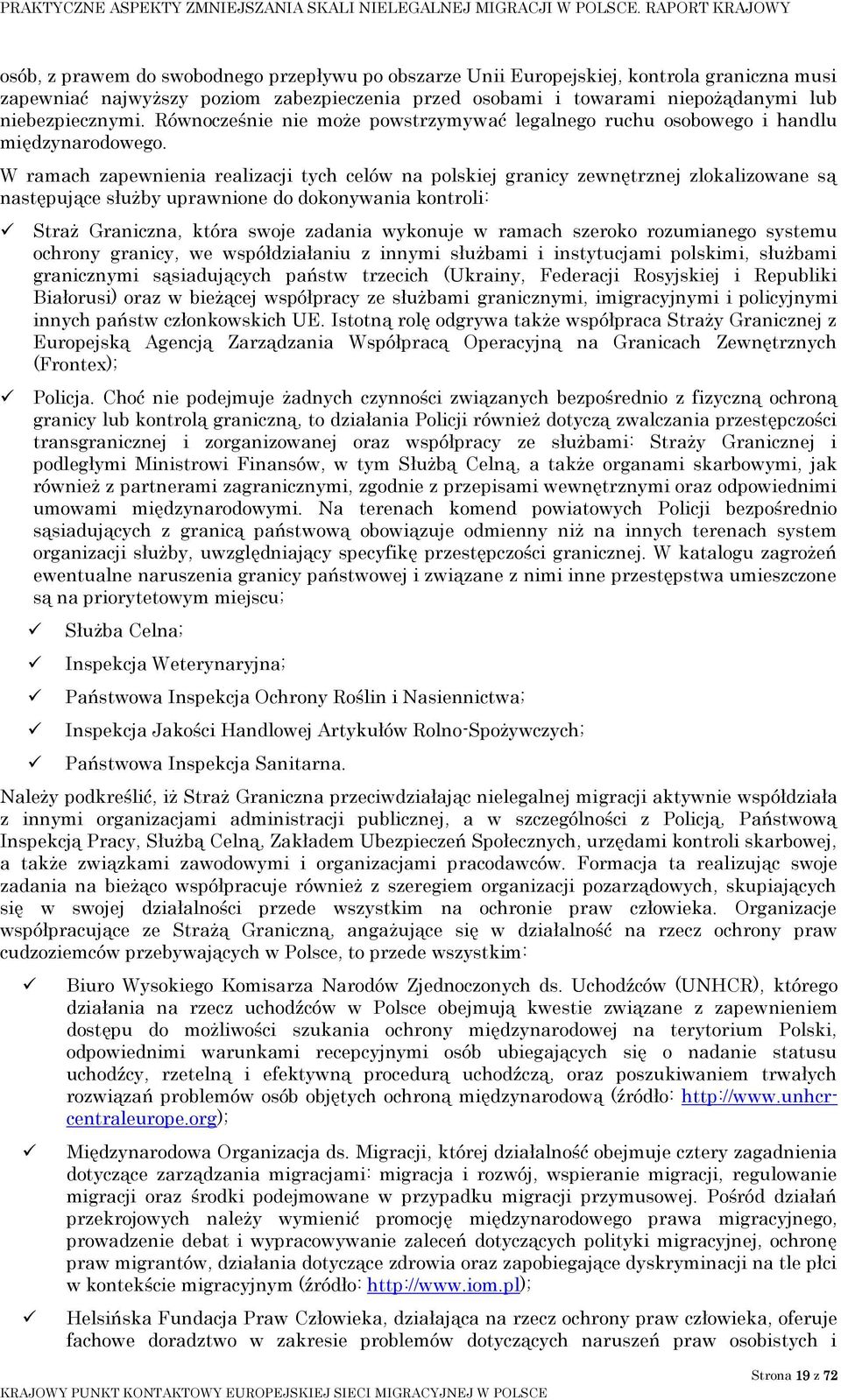 PRAKTYCZNE ASPEKTY ZMNIEJSZANIA SKALI NIELEGALNEJ MIGRACJI W POLSCE. RAPORT KRAJOWY

osób, z prawem do swobodnego przepływu po obszarze Unii Europejskiej, kontrola graniczna musi zapewniać najwyższy poziom zabezpieczenia przed osobami i towarami niepożądanymi lub niebezpiecznymi. Równocześnie nie może powstrzymywać legalnego ruchu osobowego i handlu międzynarodowego.

W ramach zapewnienia realizacji tych celów na polskiej granicy zewnętrznej zlokalizowane są następujące służby uprawnione do dokonywania kontroli:

✓ Straż Graniczna, która swoje zadania wykonuje w ramach szeroko rozumianego systemu ochrony granicy, we współdziałaniu z innymi służbami i instytucjami polskimi, służbami granicznymi sąsiadujących państw trzecich (Ukrainy, Federacji Rosyjskiej i Republiki Białorusi) oraz w bieżącej współpracy ze służbami granicznymi, imigracyjnymi i policyjnymi innych państw członkowskich UE. Istotną rolę odgrywa także współpraca Straży Granicznej z Europejską Agencją Zarządzania Współpracą Operacyjną na Granicach Zewnętrznych (Frontex);

✓ Policja. Choć nie podejmuje żadnych czynności związanych bezpośrednio z fizyczną ochroną granicy lub kontrolą graniczną, to działania Policji również dotyczą zwalczania przestępczości transgranicznej i zorganizowanej oraz współpracy ze służbami: Straży Granicznej i podległymi Ministrowi Finansów, w tym Służbą Celną, a także organami skarbowymi, jak również z partnerami zagranicznymi, zgodnie z przepisami wewnętrznymi oraz odpowiednimi umowami międzynarodowymi. Na terenach komend powiatowych Policji bezpośrednio sąsiadujących z granicą państwową obowiązuje odmienny niż na innych terenach system organizacji służby, uwzględniający specyfikę przestępczości granicznej. W katalogu zagrożeń ewentualne naruszenia granicy państwowej i związane z nimi inne przestępstwa umieszczone są na priorytetowym miejscu;

✓ Służba Celna;

✓ Inspekcja Weterynaryjna;

✓ Państwowa Inspekcja Ochrony Roślin i Nasiennictwa;

✓ Inspekcja Jakości Handlowej Artykułów Rolno-Spożywczych;

✓ Państwowa Inspekcja Sanitarna.

Należy podkreślić, iż Straż Graniczna przeciwdziałając nielegalnej migracji aktywnie współdziała z innymi organizacjami administracji publicznej, a w szczególności z Policją, Państwową Inspekcją Pracy, Służbą Celną, Zakładem Ubezpieczeń Społecznych, urzędami kontroli skarbowej, a także związkami zawodowymi i organizacjami pracodawców. Formacja ta realizując swoje zadania na bieżąco współpracuje również z szeregiem organizacji pozarządowych, skupiających się w swojej działalności przede wszystkim na ochronie praw człowieka. Organizacje współpracujące ze Strażą Graniczną, angażujące się w działalność na rzecz ochrony praw cudzoziemców przebywających w Polsce, to przede wszystkim:

✓ Biuro Wysokiego Komisarza Narodów Zjednoczonych ds. Uchodźców (UNHCR), którego działania na rzecz uchodźców w Polsce obejmują kwestie związane z zapewnieniem dostępu do możliwości szukania ochrony międzynarodowej na terytorium Polski, odpowiednimi warunkami recepcyjnymi osób ubiegających się o nadanie statusu uchodźcy, rzetelną i efektywną procedurą uchodźczą, oraz poszukiwaniem trwałych rozwiązań problemów osób objętych ochroną międzynarodową (źródło: http://www.unhcr-centraleurope.org);

✓ Międzynarodowa Organizacja ds. Migracji, której działalność obejmuje cztery zagadnienia dotyczące zarządzania migracjami: migracja i rozwój, wspieranie migracji, regulowanie migracji oraz środki podejmowane w przypadku migracji przymusowej. Pośród działań przekrojowych należy wymienić promocję międzynarodowego prawa migracyjnego, prowadzenie debat i wypracowywanie zaleceń dotyczących polityki migracyjnej, ochronę praw migrantów, działania dotyczące zdrowia oraz zapobiegające dyskryminacji na tle płci w kontekście migracyjnym (źródło: http://www.iom.pl);

✓ Helsińska Fundacja Praw Człowieka, działająca na rzecz ochrony praw człowieka, oferuje fachowe doradztwo w zakresie problemów dotyczących naruszeń praw osobistych i

Strona 19 z 72
KRAJOWY PUNKT KONTAKTOWY EUROPEJSKIEJ SIECI MIGRACYJNEJ W POLSCE